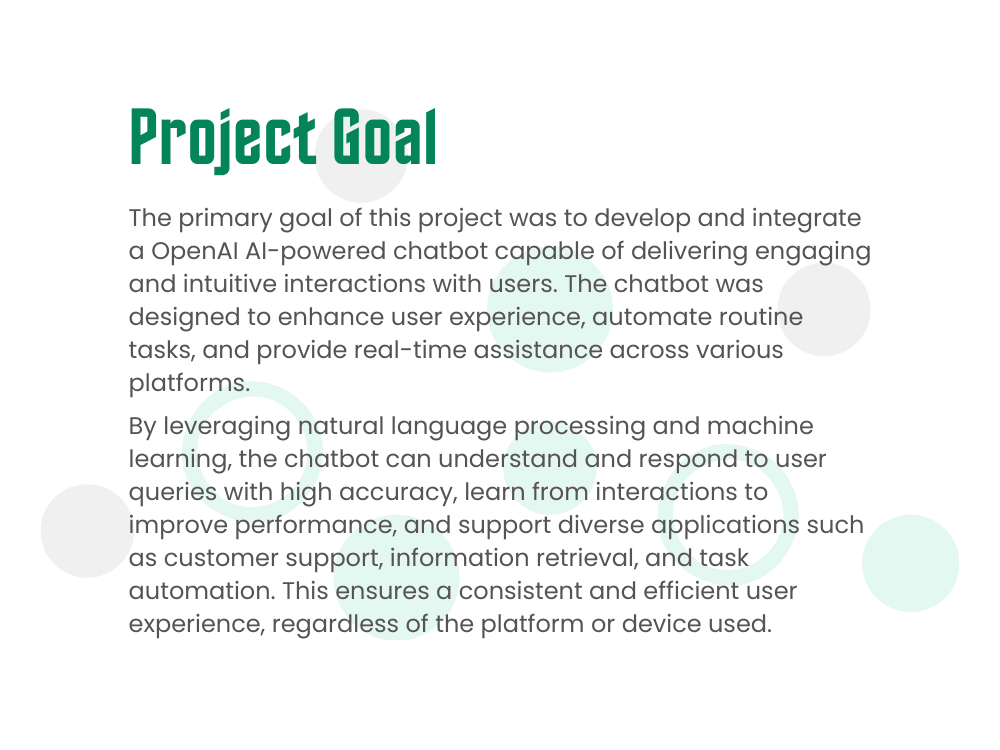 Project Goal

The primary goal of this project was to develop and integrate a OpenAI AI-powered chatbot capable of delivering engaging and intuitive interactions with users. The chatbot was designed to enhance user experience, automate routine tasks, and provide real-time assistance across various platforms.

By leveraging natural language processing and machine learning, the chatbot can understand and respond to user queries with high accuracy, learn from interactions to improve performance, and support diverse applications such as customer support, information retrieval, and task automation. This ensures a consistent and efficient user experience, regardless of the platform or device used.